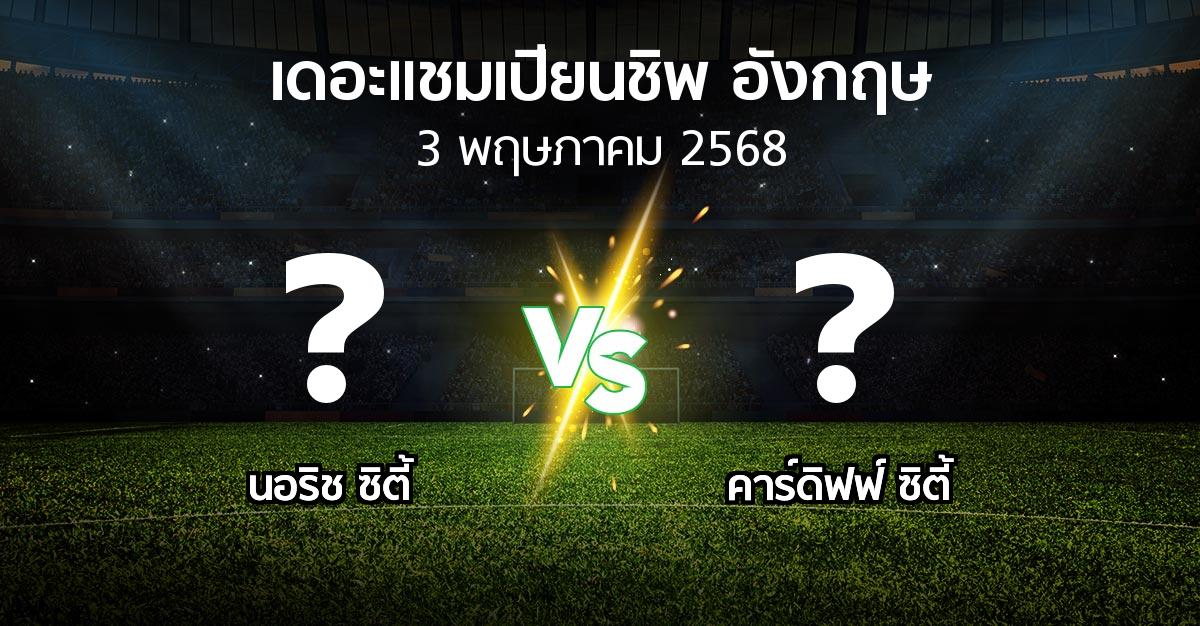 เดอะแชมเปียนชิพ อังกฤษ
3 พฤษภาคม 2568

?

VS

?

นอริช ซิตี้

คาร์ดิฟฟ์ ซิตี้